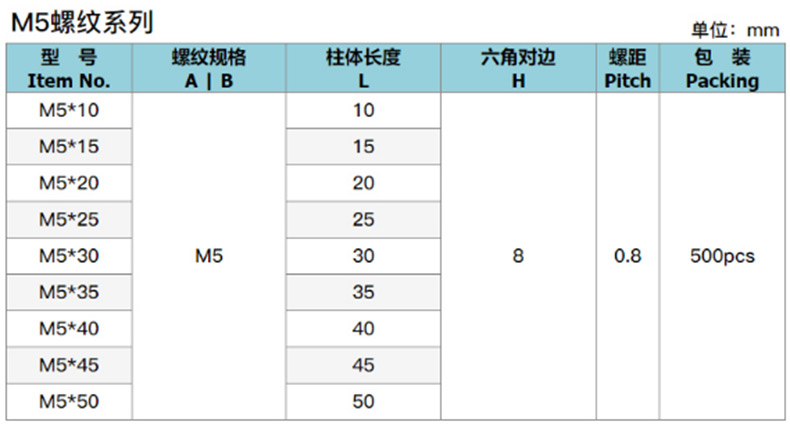 M5螺纹系列

单位：mm

| 型 号 Item No. | 螺纹规格 A \| B | 柱体长度 L | 六角对边 H | 螺距 Pitch | 包 装 Packing |
|---|---|---|---|---|---|
| M5*10 | M5 | 10 | 8 | 0.8 | 500pcs |
| M5*15 | | 15 | | | |
| M5*20 | | 20 | | | |
| M5*25 | | 25 | | | |
| M5*30 | | 30 | | | |
| M5*35 | | 35 | | | |
| M5*40 | | 40 | | | |
| M5*45 | | 45 | | | |
| M5*50 | | 50 | | | |